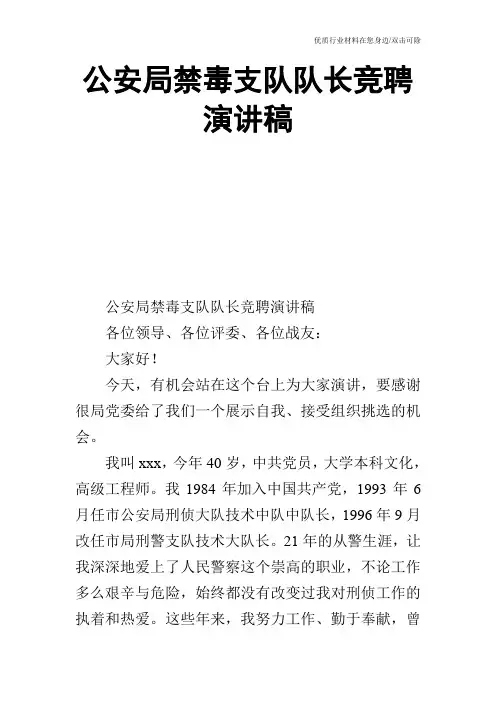 优质行业材料在您身边/双击可除

公安局禁毒支队队长竞聘演讲稿

公安局禁毒支队队长竞聘演讲稿

各位领导、各位评委、各位战友：

大家好！

今天，有机会站在这个台上为大家演讲，要感谢很局党委给了我们一个展示自我、接受组织挑选的机会。

我叫 xxx，今年 40 岁，中共党员，大学本科文化，高级工程师。我 1984 年加入中国共产党，1993 年 6 月任市公安局刑侦大队技术中队中队长，1996 年 9 月改任市局刑警支队技术大队长。21 年的从警生涯，让我深深地爱上了人民警察这个崇高的职业，不论工作多么艰辛与危险，始终都没有改变过我对刑侦工作的执着和热爱。这些年来，我努力工作、勤于奉献，曾